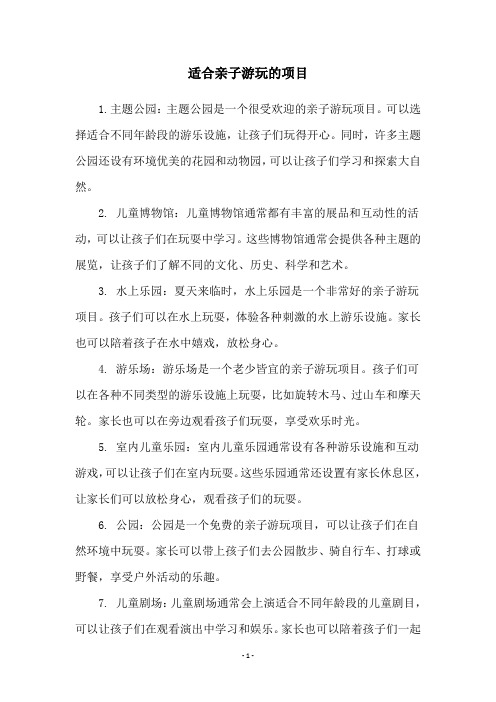 适合亲子游玩的项目

1.主题公园：主题公园是一个很受欢迎的亲子游玩项目。可以选择适合不同年龄段的游乐设施，让孩子们玩得开心。同时，许多主题公园还设有环境优美的花园和动物园，可以让孩子们学习和探索大自然。

2. 儿童博物馆：儿童博物馆通常都有丰富的展品和互动性的活动，可以让孩子们在玩耍中学习。这些博物馆通常会提供各种主题的展览，让孩子们了解不同的文化、历史、科学和艺术。

3. 水上乐园：夏天来临时，水上乐园是一个非常好的亲子游玩项目。孩子们可以在水上玩耍，体验各种刺激的水上游乐设施。家长也可以陪着孩子在水中嬉戏，放松身心。

4. 游乐场：游乐场是一个老少皆宜的亲子游玩项目。孩子们可以在各种不同类型的游乐设施上玩耍，比如旋转木马、过山车和摩天轮。家长也可以在旁边观看孩子们玩耍，享受欢乐时光。

5. 室内儿童乐园：室内儿童乐园通常设有各种游乐设施和互动游戏，可以让孩子们在室内玩耍。这些乐园通常还设置有家长休息区，让家长们可以放松身心，观看孩子们的玩耍。

6. 公园：公园是一个免费的亲子游玩项目，可以让孩子们在自然环境中玩耍。家长可以带上孩子们去公园散步、骑自行车、打球或野餐，享受户外活动的乐趣。

7. 儿童剧场：儿童剧场通常会上演适合不同年龄段的儿童剧目，可以让孩子们在观看演出中学习和娱乐。家长也可以陪着孩子们一起

- 1 -